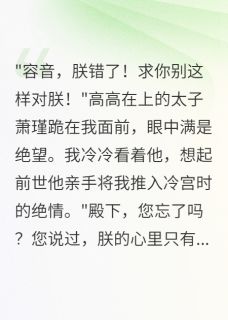 "容音，朕错了！求你别这样对朕！"高高在上的太子萧瑾跪在我面前，眼中满是绝望。我冷冷看着他，想起前世他亲手将我推入冷宫时的绝情。"殿下，您忘了吗？您说过，朕的心里只有...